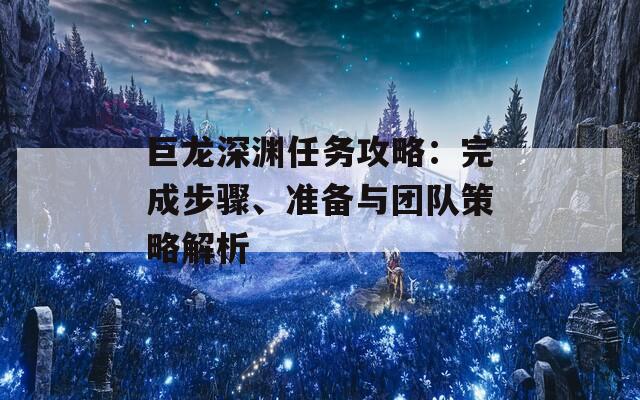 巨龙深渊任务攻略：完成步骤、准备与团队策略解析